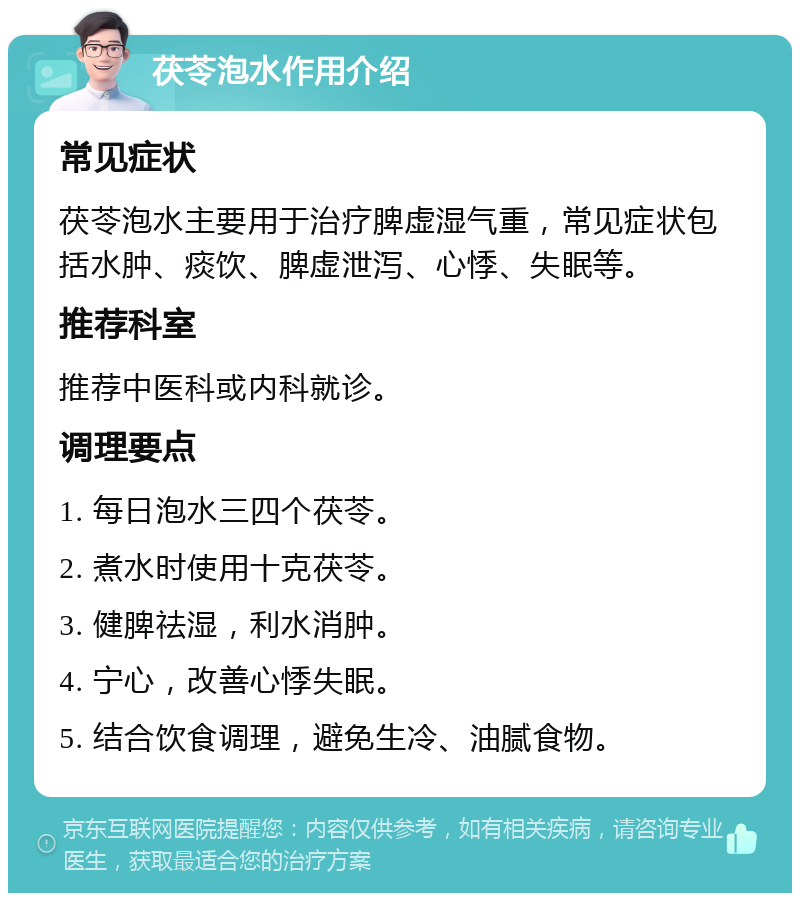 茯苓泡水作用介绍

常见症状

茯苓泡水主要用于治疗脾虚湿气重，常见症状包括水肿、痰饮、脾虚泄泻、心悸、失眠等。

推荐科室

推荐中医科或内科就诊。

调理要点

1. 每日泡水三四个茯苓。

2. 煮水时使用十克茯苓。

3. 健脾祛湿，利水消肿。

4. 宁心，改善心悸失眠。

5. 结合饮食调理，避免生冷、油腻食物。

京东互联网医院提醒您：内容仅供参考，如有相关疾病，请咨询专业医生，获取最适合您的治疗方案